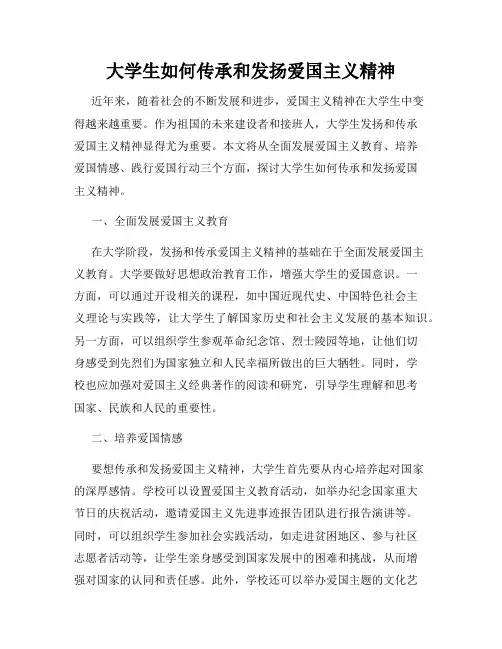 大学生如何传承和发扬爱国主义精神

近年来，随着社会的不断发展和进步，爱国主义精神在大学生中变得越来越重要。作为祖国的未来建设者和接班人，大学生发扬和传承爱国主义精神显得尤为重要。本文将从全面发展爱国主义教育、培养爱国情感、践行爱国行动三个方面，探讨大学生如何传承和发扬爱国主义精神。

一、全面发展爱国主义教育

在大学阶段，发扬和传承爱国主义精神的基础在于全面发展爱国主义教育。大学要做好思想政治教育工作，增强大学生的爱国意识。一方面，可以通过开设相关的课程，如中国近现代史、中国特色社会主义理论与实践等，让大学生了解国家历史和社会主义发展的基本知识。另一方面，可以组织学生参观革命纪念馆、烈士陵园等地，让他们切身感受到先烈们为国家独立和人民幸福所做出的巨大牺牲。同时，学校也应加强对爱国主义经典著作的阅读和研究，引导学生理解和思考国家、民族和人民的重要性。

二、培养爱国情感

要想传承和发扬爱国主义精神，大学生首先要从内心培养起对国家的深厚感情。学校可以设置爱国主义教育活动，如举办纪念国家重大节日的庆祝活动，邀请爱国主义先进事迹报告团队进行报告演讲等。同时，可以组织学生参加社会实践活动，如走进贫困地区、参与社区志愿者活动等，让学生亲身感受到国家发展中的困难和挑战，从而增强对国家的认同和责任感。此外，学校还可以举办爱国主题的文化艺